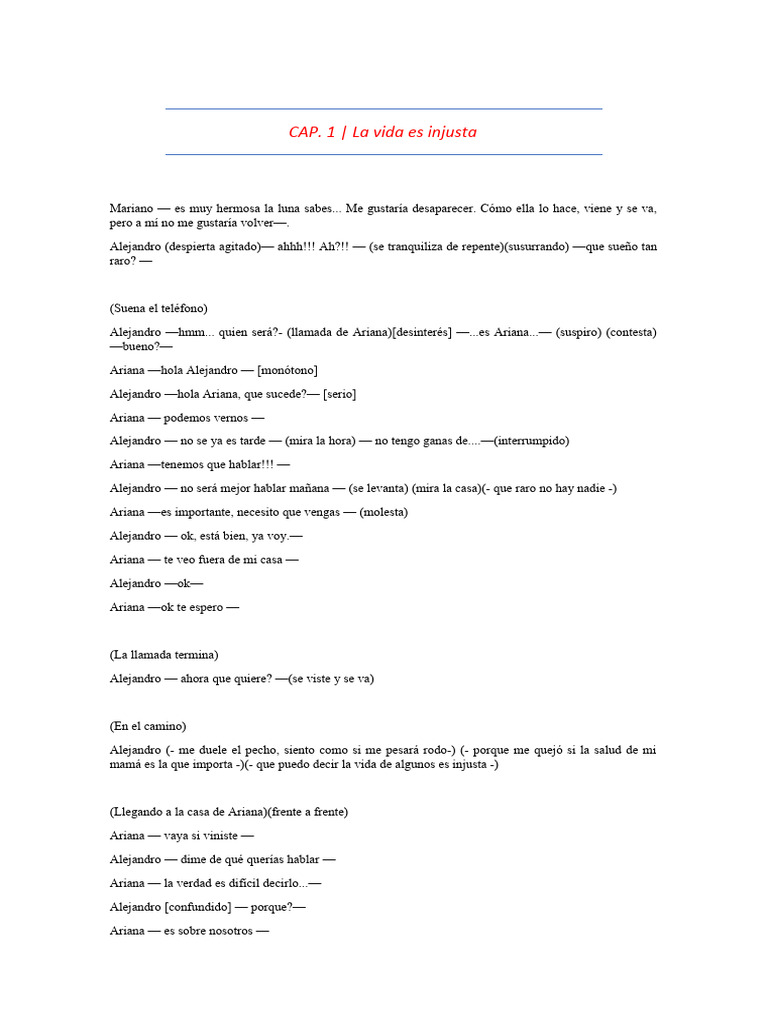 CAP. 1 | La vida es injusta

Mariano — es muy hermosa la luna sabes... Me gustaría desaparecer. Cómo ella lo hace, viene y se va, pero a mí no me gustaría volver—.

Alejandro (despierta agitado)— ahhh!!! Ah?!! — (se tranquiliza de repente)(susurrando) —que sueño tan raro? —

(Suena el teléfono)

Alejandro —hmm... quien será?- (llamada de Ariana)[desinterés] —...es Ariana...— (suspiro) (contesta) —bueno?—

Ariana —hola Alejandro — [monótono]

Alejandro —hola Ariana, que sucede?— [serio]

Ariana — podemos vernos —

Alejandro — no se ya es tarde — (mira la hora) — no tengo ganas de....—(interrumpido)

Ariana —tenemos que hablar!!! —

Alejandro — no será mejor hablar mañana — (se levanta) (mira la casa)(- que raro no hay nadie -)

Ariana —es importante, necesito que vengas — (molesta)

Alejandro — ok, está bien, ya voy.—

Ariana — te veo fuera de mi casa —

Alejandro —ok—

Ariana —ok te espero —

(La llamada termina)

Alejandro — ahora que quiere? —(se viste y se va)

(En el camino)

Alejandro (- me duele el pecho, siento como si me pesará rodo-) (- porque me quejó si la salud de mi mamá es la que importa -)(- que puedo decir la vida de algunos es injusta -)

(Llegando a la casa de Ariana)(frente a frente)

Ariana — vaya si viniste —

Alejandro — dime de qué querías hablar —

Ariana — la verdad es difícil decirlo...—

Alejandro [confundido] — porque?—

Ariana — es sobre nosotros —